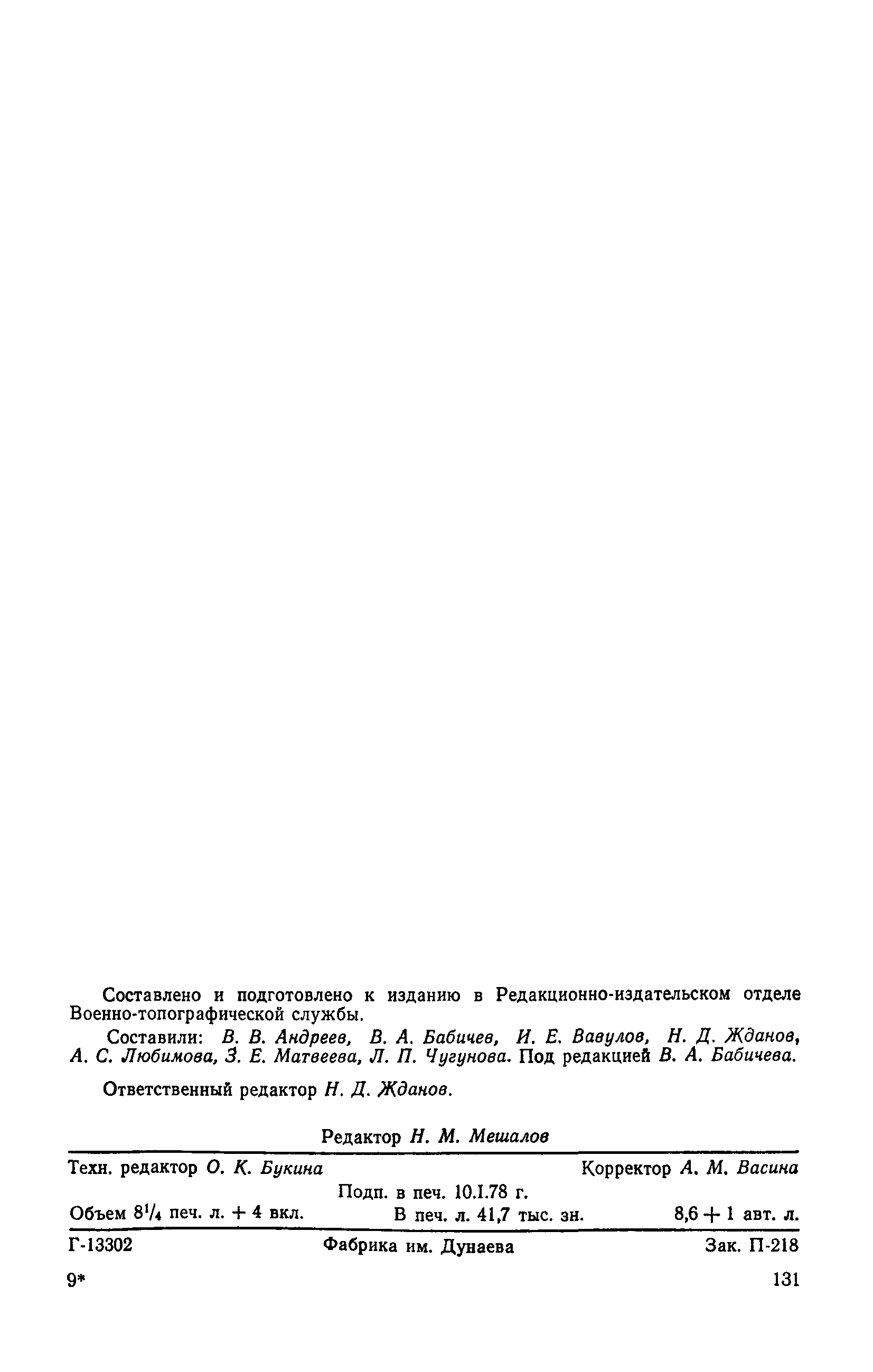 Составлено и подготовлено к изданию в Редакционно-издательском отделе Военно-топографической службы.

Составили: В. В. Андреев, В. А. Бабичев, И. Е. Вавулов, Н. Д. Жданов, А. С. Любимова, З. Е. Матвеева, Л. П. Чугунова. Под редакцией В. А. Бабичева.

Ответственный редактор Н. Д. Жданов.

Редактор Н. М. Мешалов

Техн. редактор О. К. Букина Корректор А. М. Васина

Подп. в печ. 10.I.78 г.

Объем $8^1/_4$ печ. л. + 4 вкл. В печ. л. 41,7 тыс. зн. 8,6 + 1 авт. л.

Г-13302 Фабрика им. Дунаева Зак. П-218

9* 131